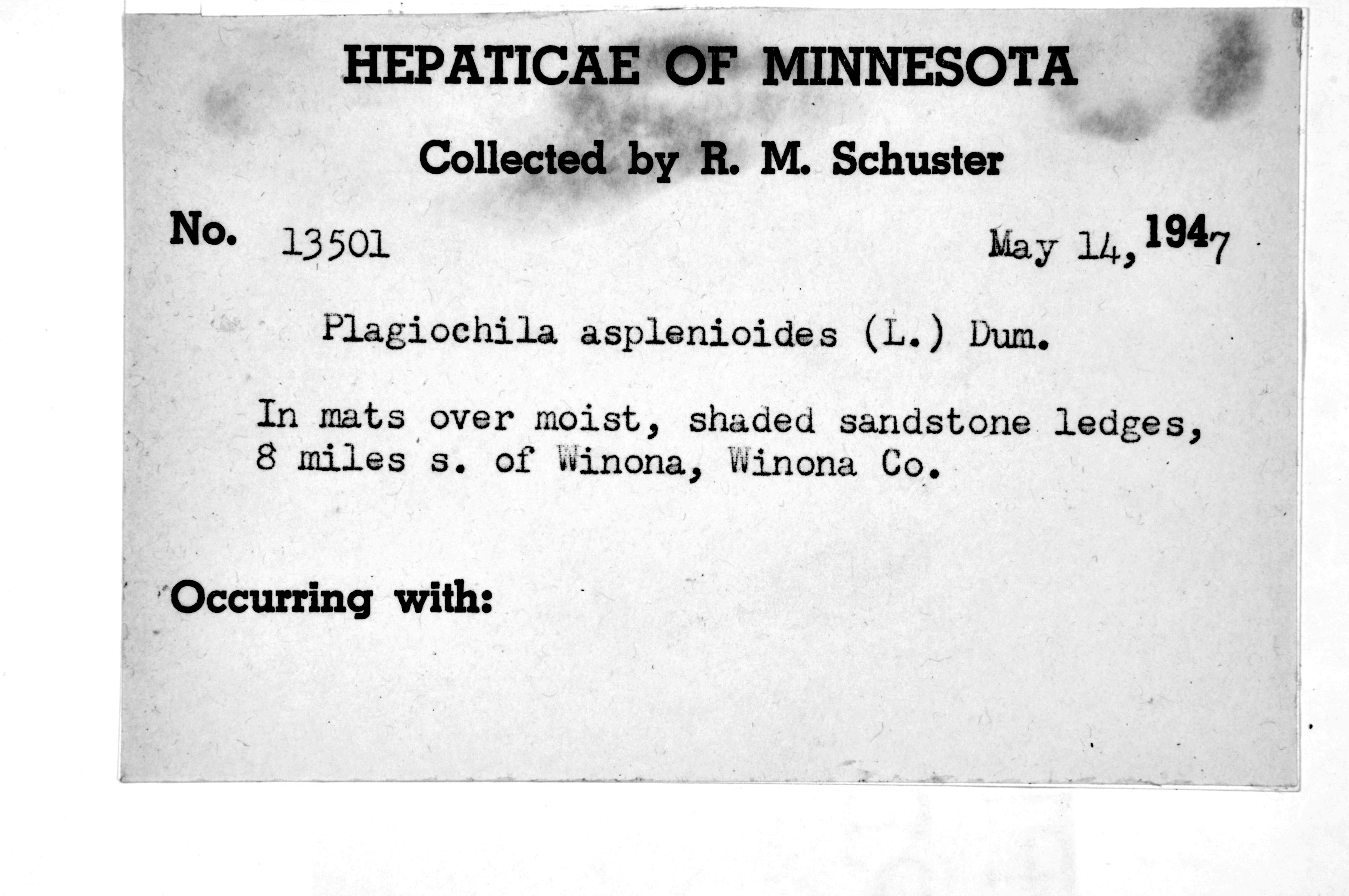 HEPATICAE OF MINNESOTA

Collected by R. M. Schuster

No. 13501 May 14, 1947

Plagiochila asplenioides (L.) Dum.

In mats over moist, shaded sandstone ledges, 8 miles s. of Winona, Winona Co.

Occurring with: